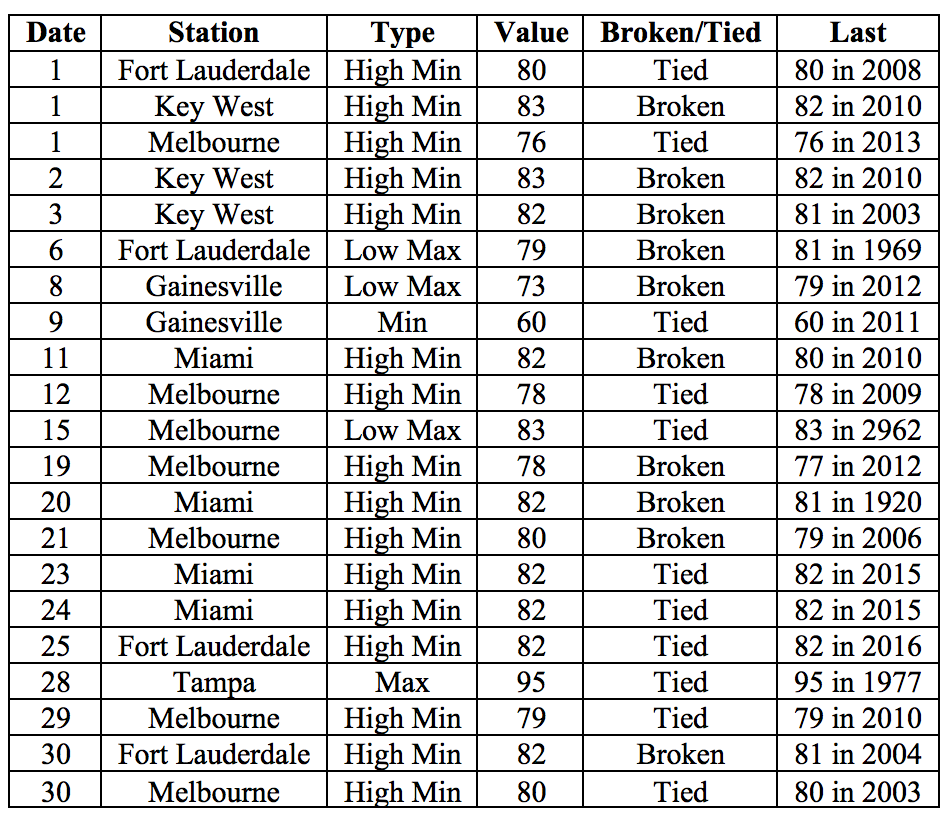 | Date | Station | Type | Value | Broken/Tied | Last |
|---|---|---|---|---|---|
| 1 | Fort Lauderdale | High Min | 80 | Tied | 80 in 2008 |
| 1 | Key West | High Min | 83 | Broken | 82 in 2010 |
| 1 | Melbourne | High Min | 76 | Tied | 76 in 2013 |
| 2 | Key West | High Min | 83 | Broken | 82 in 2010 |
| 3 | Key West | High Min | 82 | Broken | 81 in 2003 |
| 6 | Fort Lauderdale | Low Max | 79 | Broken | 81 in 1969 |
| 8 | Gainesville | Low Max | 73 | Broken | 79 in 2012 |
| 9 | Gainesville | Min | 60 | Tied | 60 in 2011 |
| 11 | Miami | High Min | 82 | Broken | 80 in 2010 |
| 12 | Melbourne | High Min | 78 | Tied | 78 in 2009 |
| 15 | Melbourne | Low Max | 83 | Tied | 83 in 2962 |
| 19 | Melbourne | High Min | 78 | Broken | 77 in 2012 |
| 20 | Miami | High Min | 82 | Broken | 81 in 1920 |
| 21 | Melbourne | High Min | 80 | Broken | 79 in 2006 |
| 23 | Miami | High Min | 82 | Tied | 82 in 2015 |
| 24 | Miami | High Min | 82 | Tied | 82 in 2015 |
| 25 | Fort Lauderdale | High Min | 82 | Tied | 82 in 2016 |
| 28 | Tampa | Max | 95 | Tied | 95 in 1977 |
| 29 | Melbourne | High Min | 79 | Tied | 79 in 2010 |
| 30 | Fort Lauderdale | High Min | 82 | Broken | 81 in 2004 |
| 30 | Melbourne | High Min | 80 | Tied | 80 in 2003 |